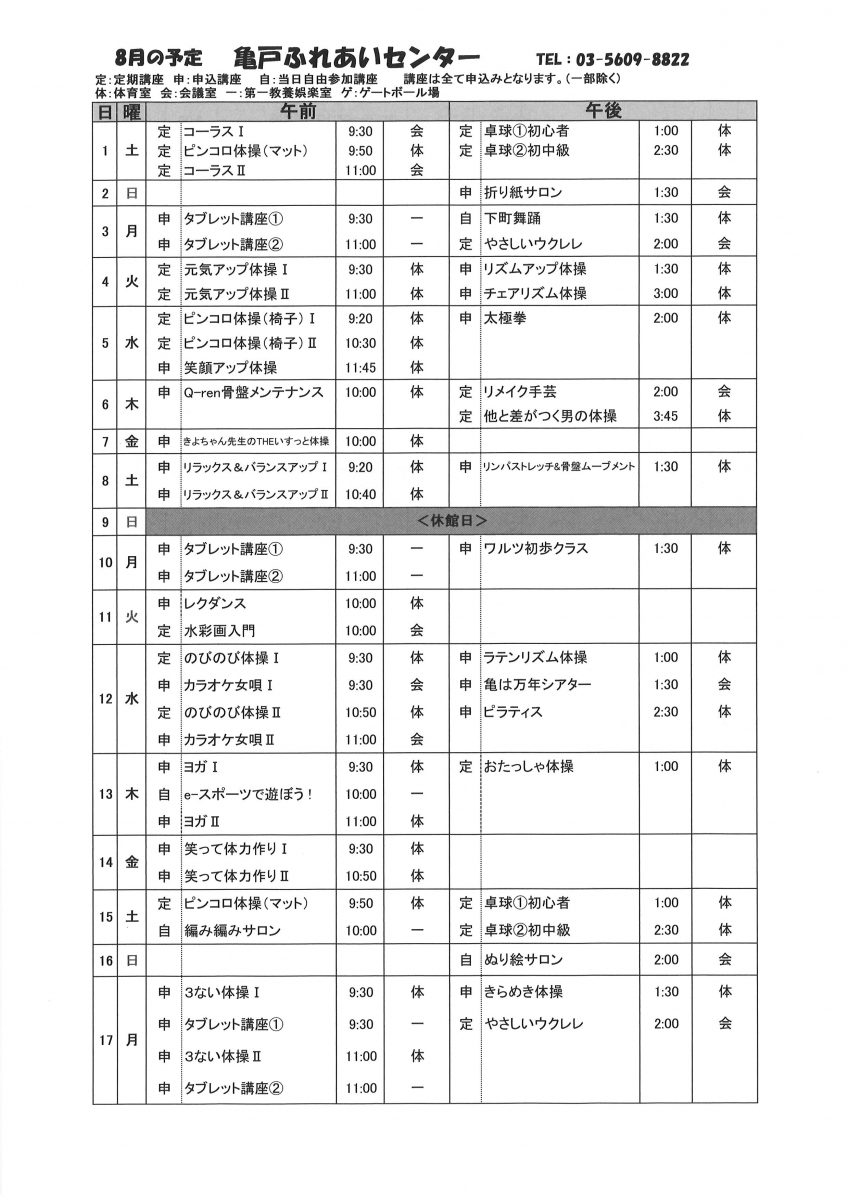 8月の予定　亀戸ふれあいセンター　TEL：03-5609-8822

定：定期講座　申：申込講座　自：当日自由参加講座　講座は全て申込みとなります。（一部除く）
体：体育室　会：会議室　一：第一教養娯楽室　ゲ：ゲートボール場

| 日 | 曜 | 午前 | | | | 午後 | | | |
|---|---|---|---|---|---|---|---|---|---|
| 1 | 土 | 定 | コーラスⅠ | 9:30 | 会 | 定 | 卓球①初心者 | 1:00 | 体 |
| | | 定 | ピンコロ体操（マット） | 9:50 | 体 | 定 | 卓球②初中級 | 2:30 | 体 |
| | | 定 | コーラスⅡ | 11:00 | 会 | | | | |
| 2 | 日 | | | | | 申 | 折り紙サロン | 1:30 | 会 |
| 3 | 月 | 申 | タブレット講座① | 9:30 | 一 | 自 | 下町舞踊 | 1:30 | 体 |
| | | 申 | タブレット講座② | 11:00 | 一 | 定 | やさしいウクレレ | 2:00 | 会 |
| 4 | 火 | 定 | 元気アップ体操Ⅰ | 9:30 | 体 | 申 | リズムアップ体操 | 1:30 | 体 |
| | | 定 | 元気アップ体操Ⅱ | 11:00 | 体 | 申 | チェアリズム体操 | 3:00 | 体 |
| 5 | 水 | 定 | ピンコロ体操（椅子）Ⅰ | 9:20 | 体 | 申 | 太極拳 | 2:00 | 体 |
| | | 定 | ピンコロ体操（椅子）Ⅱ | 10:30 | 体 | | | | |
| | | 申 | 笑顔アップ体操 | 11:45 | 体 | | | | |
| 6 | 木 | 申 | Q-ren骨盤メンテナンス | 10:00 | 体 | 定 | リメイク手芸 | 2:00 | 会 |
| | | | | | | 定 | 他と差がつく男の体操 | 3:45 | 体 |
| 7 | 金 | 申 | きよちゃん先生のTHEいすっと体操 | 10:00 | 体 | | | | |
| 8 | 土 | 申 | リラックス＆バランスアップⅠ | 9:20 | 体 | 申 | リンパストレッチ＆骨盤ムーブメント | 1:30 | 体 |
| | | 申 | リラックス＆バランスアップⅡ | 10:40 | 体 | | | | |
| 9 | 日 | ＜休館日＞ | | | | | | | |
| 10 | 月 | 申 | タブレット講座① | 9:30 | 一 | 申 | ワルツ初歩クラス | 1:30 | 体 |
| | | 申 | タブレット講座② | 11:00 | 一 | | | | |
| 11 | 火 | 申 | レクダンス | 10:00 | 体 | | | | |
| | | 定 | 水彩画入門 | 10:00 | 会 | | | | |
| 12 | 水 | 定 | のびのび体操Ⅰ | 9:30 | 体 | 申 | ラテンリズム体操 | 1:00 | 体 |
| | | 申 | カラオケ女唄Ⅰ | 9:30 | 会 | 申 | 亀は万年シアター | 1:30 | 会 |
| | | 定 | のびのび体操Ⅱ | 10:50 | 体 | 申 | ピラティス | 2:30 | 体 |
| | | 申 | カラオケ女唄Ⅱ | 11:00 | 会 | | | | |
| 13 | 木 | 申 | ヨガⅠ | 9:30 | 体 | 定 | おたっしゃ体操 | 1:00 | 体 |
| | | 自 | e-スポーツで遊ぼう！ | 10:00 | 一 | | | | |
| | | 申 | ヨガⅡ | 11:00 | 体 | | | | |
| 14 | 金 | 申 | 笑って体力作りⅠ | 9:30 | 体 | | | | |
| | | 申 | 笑って体力作りⅡ | 10:50 | 体 | | | | |
| 15 | 土 | 定 | ピンコロ体操（マット） | 9:50 | 体 | 定 | 卓球①初心者 | 1:00 | 体 |
| | | 自 | 編み編みサロン | 10:00 | 一 | 定 | 卓球②初中級 | 2:30 | 体 |
| 16 | 日 | | | | | 自 | ぬり絵サロン | 2:00 | 会 |
| 17 | 月 | 申 | 3ない体操Ⅰ | 9:30 | 体 | 申 | きらめき体操 | 1:30 | 体 |
| | | 申 | タブレット講座① | 9:30 | 一 | 定 | やさしいウクレレ | 2:00 | 会 |
| | | 申 | 3ない体操Ⅱ | 11:00 | 体 | | | | |
| | | 申 | タブレット講座② | 11:00 | 一 | | | | |